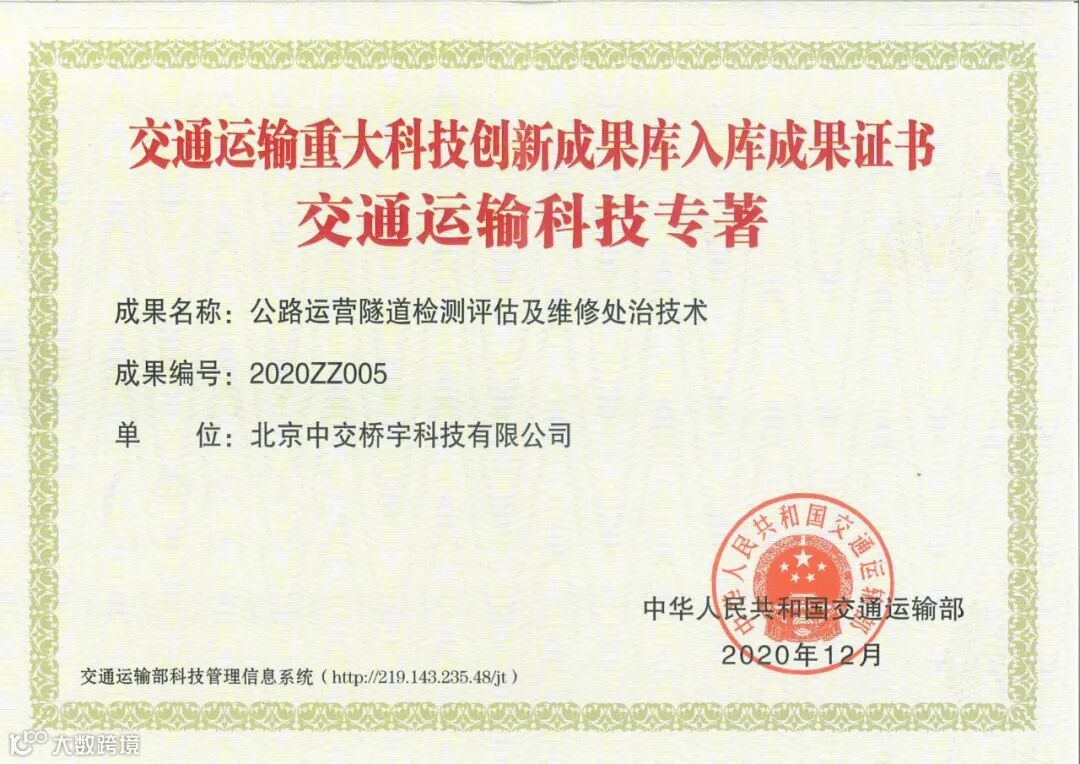 交通运输重大科技创新成果库入库成果证书
交通运输科技专著

成果名称：公路运营隧道检测评估及维修处治技术

成果编号：2020ZZ005

单　　位：北京中交桥宇科技有限公司

中华人民共和国交通运输部

中华人民共和国交通运输部
2020年12月

交通运输部科技管理信息系统（http://219.143.235.48/jt）

大数跨境